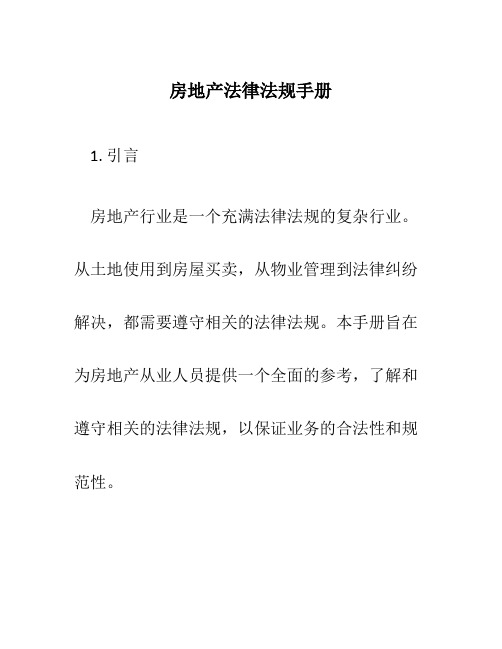 房地产法律法规手册

1. 引言

房地产行业是一个充满法律法规的复杂行业。从土地使用到房屋买卖，从物业管理到法律纠纷解决，都需要遵守相关的法律法规。本手册旨在为房地产从业人员提供一个全面的参考，了解和遵守相关的法律法规，以保证业务的合法性和规范性。